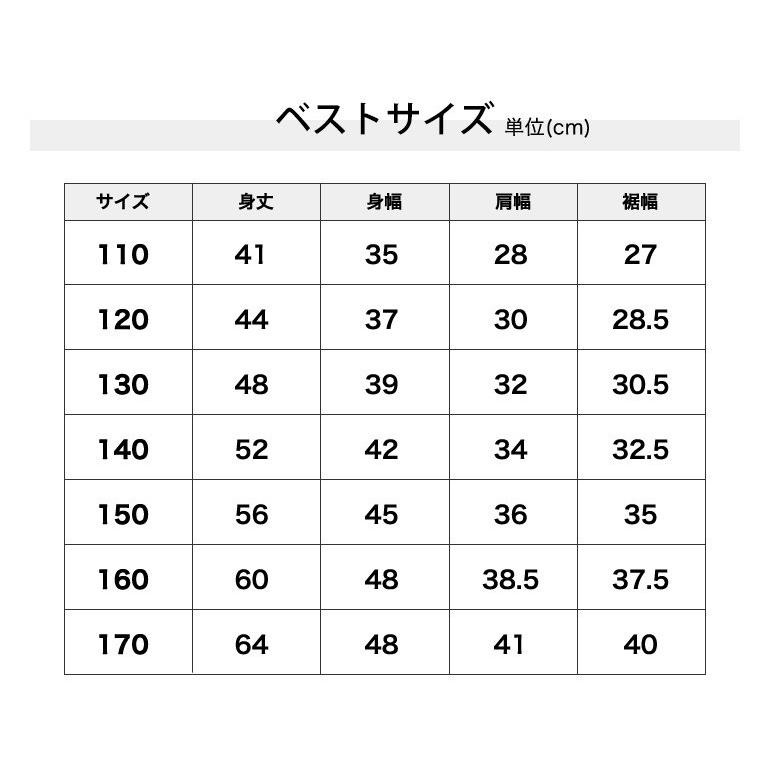 ベストサイズ 単位(cm)

| サイズ | 身丈 | 身幅 | 肩幅 | 裾幅 |
|---|---|---|---|---|
| 110 | 41 | 35 | 28 | 27 |
| 120 | 44 | 37 | 30 | 28.5 |
| 130 | 48 | 39 | 32 | 30.5 |
| 140 | 52 | 42 | 34 | 32.5 |
| 150 | 56 | 45 | 36 | 35 |
| 160 | 60 | 48 | 38.5 | 37.5 |
| 170 | 64 | 48 | 41 | 40 |